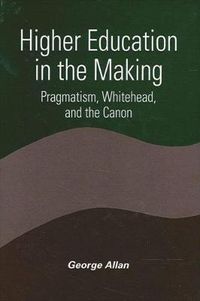 Higher Education in the Making

Pragmatism, Whitehead, and the Canon

George Allan